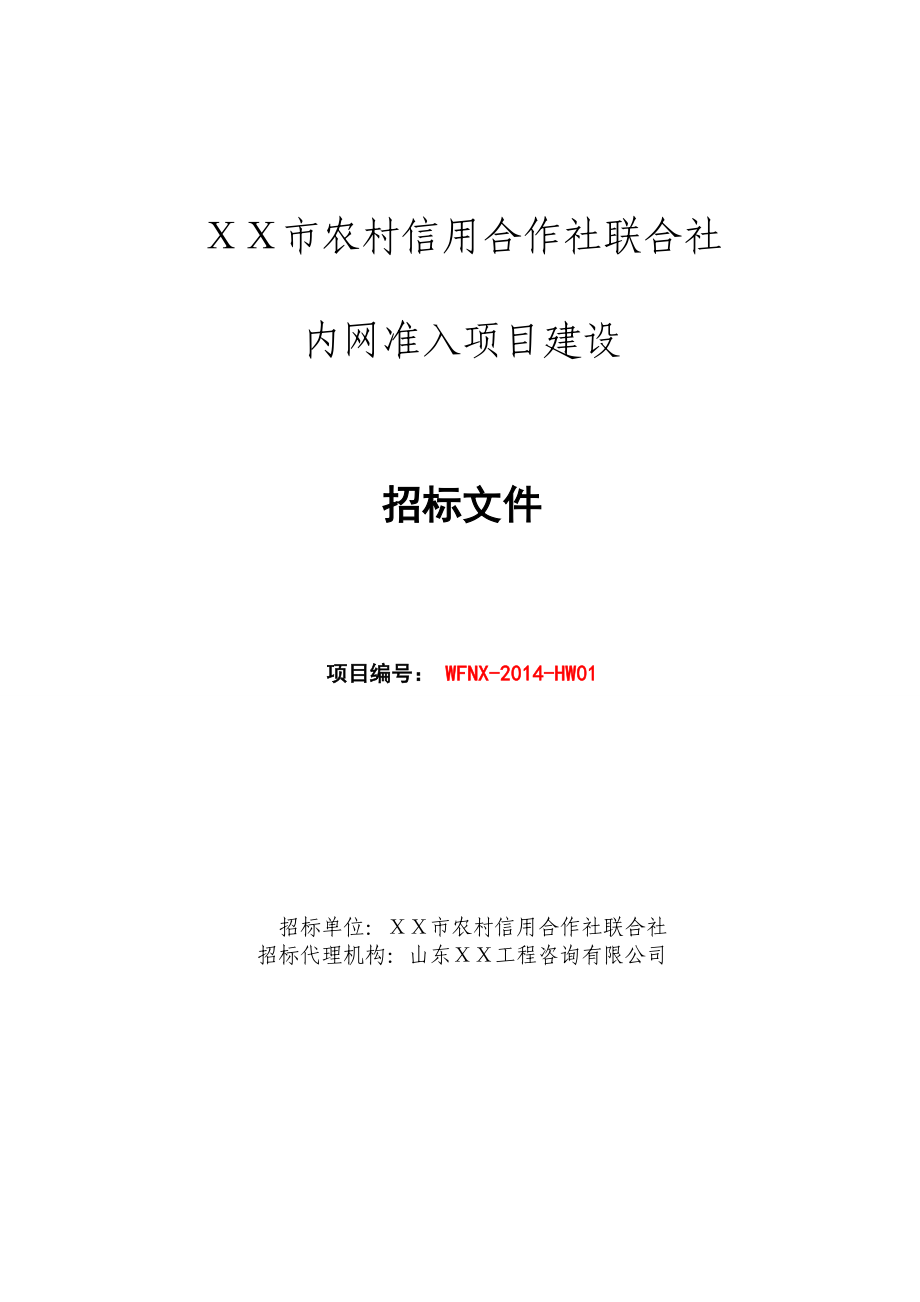 ＸＸ市农村信用合作社联合社

内网准入项目建设

招标文件

项目编号： WFNX-2014-HW01

招标单位：ＸＸ市农村信用合作社联合社
招标代理机构：山东ＸＸ工程咨询有限公司